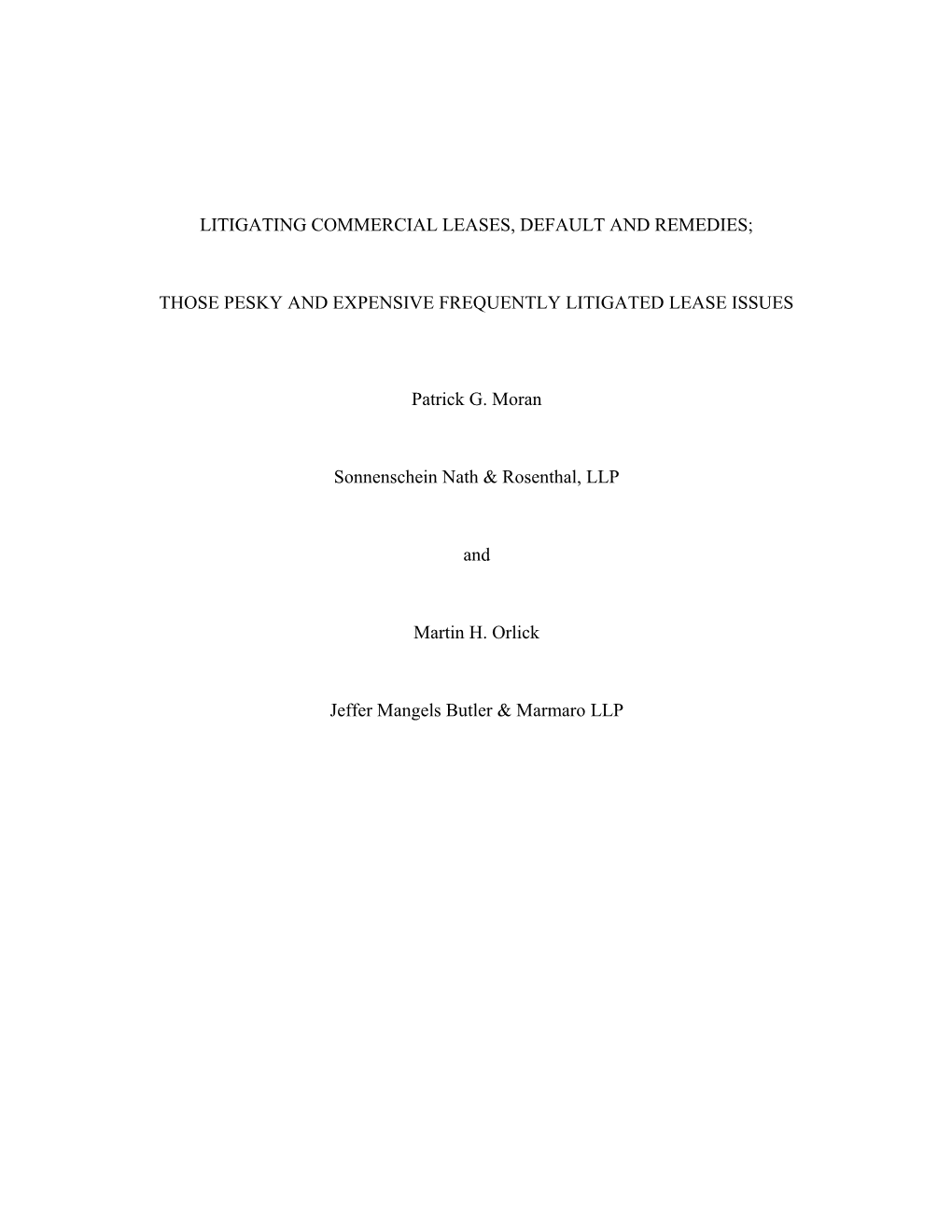 LITIGATING COMMERCIAL LEASES, DEFAULT AND REMEDIES;

THOSE PESKY AND EXPENSIVE FREQUENTLY LITIGATED LEASE ISSUES

Patrick G. Moran

Sonnenschein Nath & Rosenthal, LLP

and

Martin H. Orlick

Jeffer Mangels Butler & Marmaro LLP